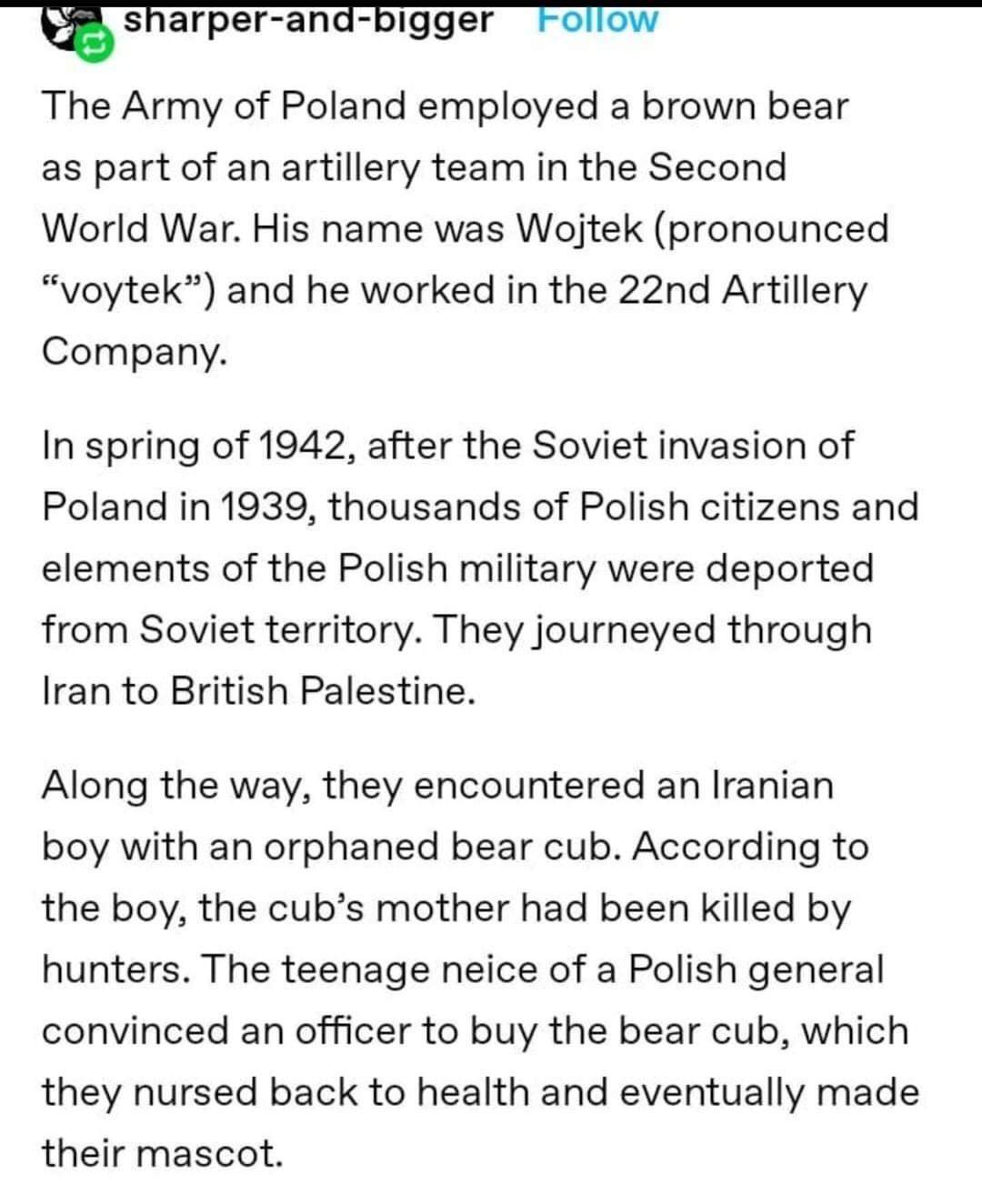 sharper-and-bigger Follow

The Army of Poland employed a brown bear as part of an artillery team in the Second World War. His name was Wojtek (pronounced “voytek”) and he worked in the 22nd Artillery Company.

In spring of 1942, after the Soviet invasion of Poland in 1939, thousands of Polish citizens and elements of the Polish military were deported from Soviet territory. They journeyed through Iran to British Palestine.

Along the way, they encountered an Iranian boy with an orphaned bear cub. According to the boy, the cub’s mother had been killed by hunters. The teenage neice of a Polish general convinced an officer to buy the bear cub, which they nursed back to health and eventually made their mascot.